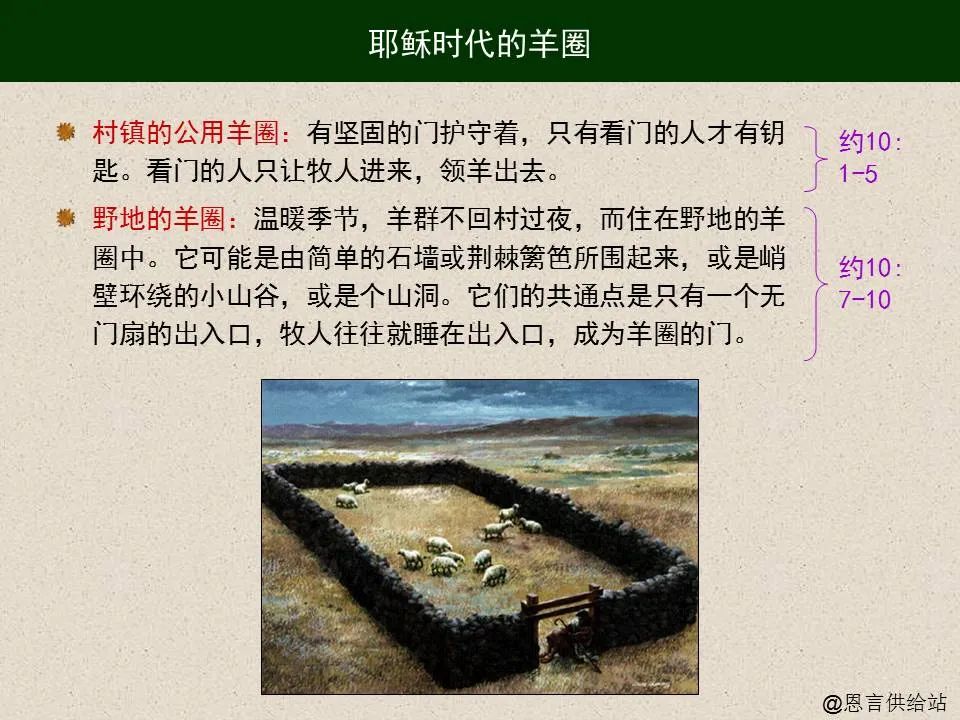 耶稣时代的羊圈

村镇的公用羊圈：有坚固的门护守着，只有看门的人才有钥匙。看门的人只让牧人进来，领羊出去。

约10：1-5

野地的羊圈：温暖季节，羊群不回村过夜，而住在野地的羊圈中。它可能是由简单的石墙或荆棘篱笆所围起来，或是峭壁环绕的小山谷，或是个山洞。它们的共通点是只有一个无门扇的出入口，牧人往往就睡在出入口，成为羊圈的门。

约10：7-10

@恩言供给站